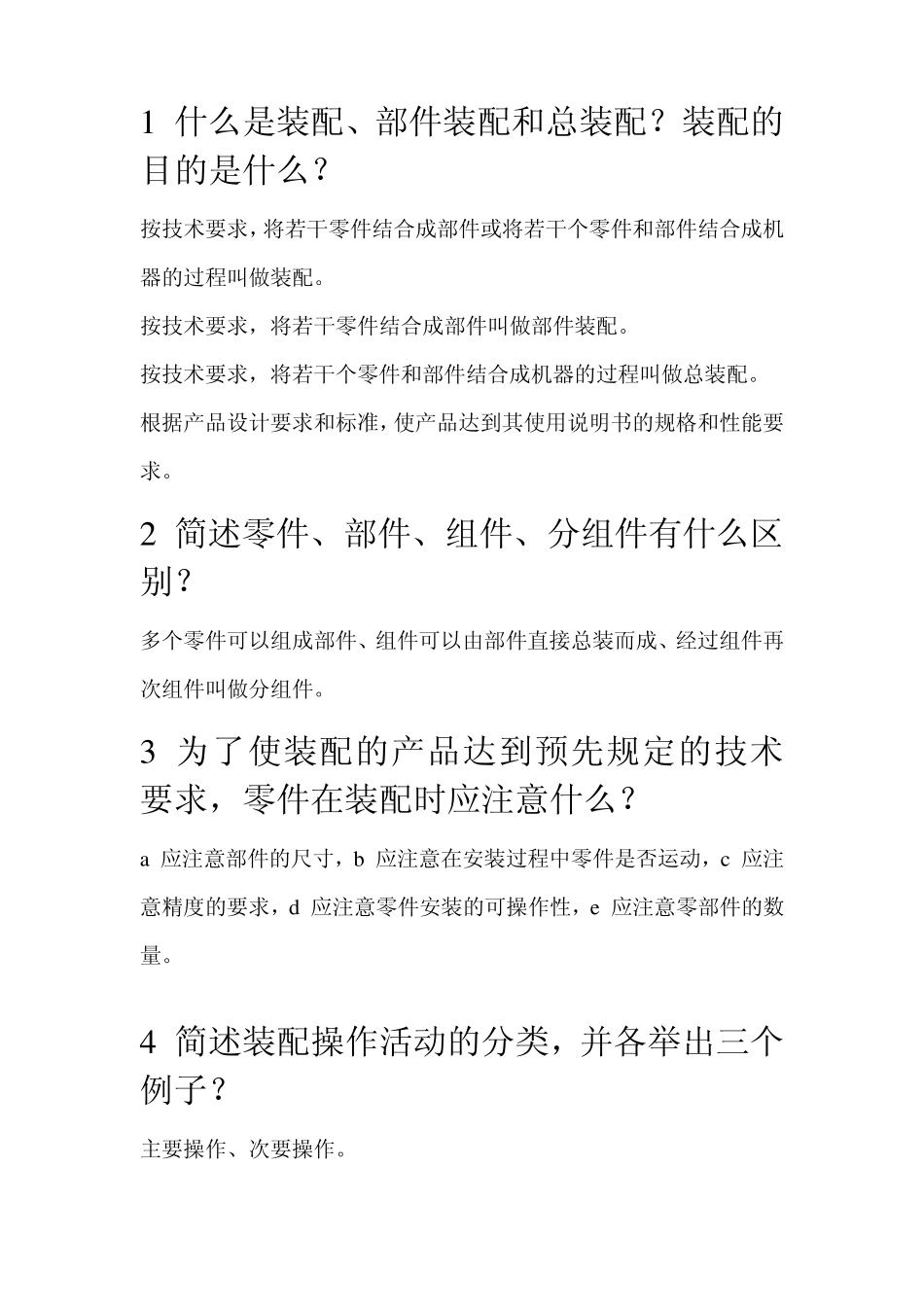 1 什么是装配、部件装配和总装配？装配的目的是什么？

按技术要求，将若干零件结合成部件或将若干个零件和部件结合成机器的过程叫做装配。

按技术要求，将若干零件结合成部件叫做部件装配。

按技术要求，将若干个零件和部件结合成机器的过程叫做总装配。

根据产品设计要求和标准，使产品达到其使用说明书的规格和性能要求。

2 简述零件、部件、组件、分组件有什么区别？

多个零件可以组成部件、组件可以由部件直接总装而成、经过组件再次组件叫做分组件。

3 为了使装配的产品达到预先规定的技术要求，零件在装配时应注意什么？

a 应注意部件的尺寸，b 应注意在安装过程中零件是否运动，c 应注意精度的要求，d 应注意零件安装的可操作性，e 应注意零部件的数量。

4 简述装配操作活动的分类，并各举出三个例子？

主要操作、次要操作。